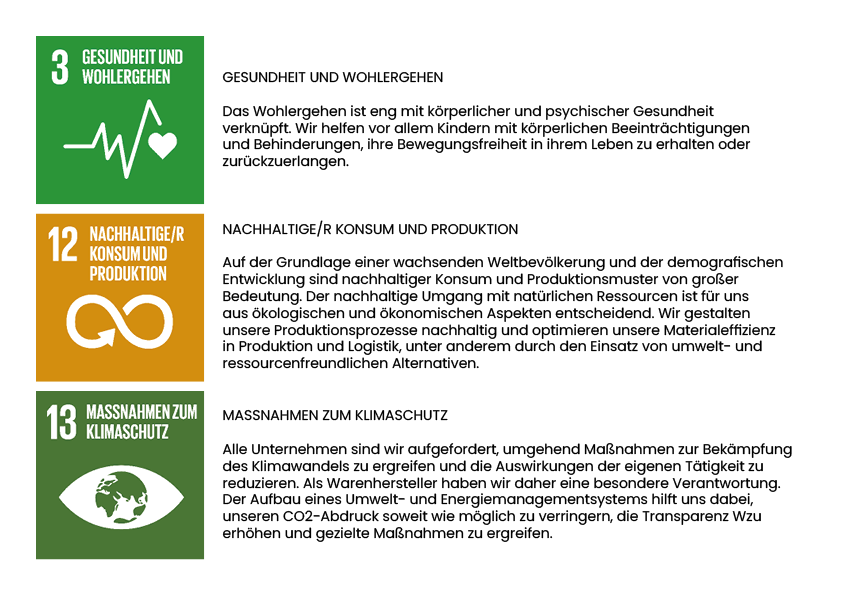 3 GESUNDHEIT UND WOHLERGEHEN

GESUNDHEIT UND WOHLERGEHEN

Das Wohlergehen ist eng mit körperlicher und psychischer Gesundheit verknüpft. Wir helfen vor allem Kindern mit körperlichen Beeinträchtigungen und Behinderungen, ihre Bewegungsfreiheit in ihrem Leben zu erhalten oder zurückzuerlangen.

12 NACHHALTIGE/R KONSUM UND PRODUKTION

NACHHALTIGE/R KONSUM UND PRODUKTION

Auf der Grundlage einer wachsenden Weltbevölkerung und der demografischen Entwicklung sind nachhaltiger Konsum und Produktionsmuster von großer Bedeutung. Der nachhaltige Umgang mit natürlichen Ressourcen ist für uns aus ökologischen und ökonomischen Aspekten entscheidend. Wir gestalten unsere Produktionsprozesse nachhaltig und optimieren unsere Materialeffizienz in Produktion und Logistik, unter anderem durch den Einsatz von umwelt- und ressourcenfreundlichen Alternativen.

13 MASSNAHMEN ZUM KLIMASCHUTZ

MASSNAHMEN ZUM KLIMASCHUTZ

Alle Unternehmen sind wir aufgefordert, umgehend Maßnahmen zur Bekämpfung des Klimawandels zu ergreifen und die Auswirkungen der eigenen Tätigkeit zu reduzieren. Als Warenhersteller haben wir daher eine besondere Verantwortung. Der Aufbau eines Umwelt- und Energiemanagementsystems hilft uns dabei, unseren CO2-Abdruck soweit wie möglich zu verringern, die Transparenz Wzu erhöhen und gezielte Maßnahmen zu ergreifen.